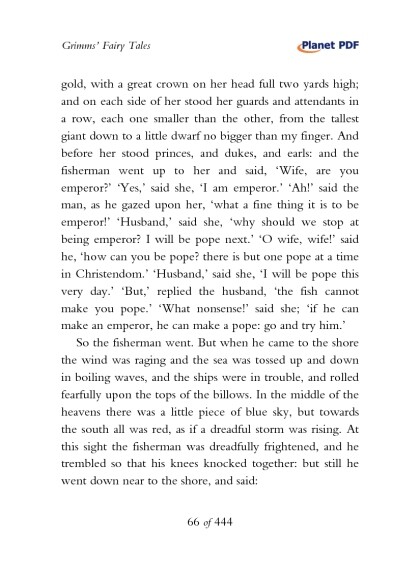 Grimms' Fairy Tales

Planet PDF

gold, with a great crown on her head full two yards high; and on each side of her stood her guards and attendants in a row, each one smaller than the other, from the tallest giant down to a little dwarf no bigger than my finger. And before her stood princes, and dukes, and earls: and the fisherman went up to her and said, 'Wife, are you emperor?' 'Yes,' said she, 'I am emperor.' 'Ah!' said the man, as he gazed upon her, 'what a fine thing it is to be emperor!' 'Husband,' said she, 'why should we stop at being emperor? I will be pope next.' 'O wife, wife!' said he, 'how can you be pope? there is but one pope at a time in Christendom.' 'Husband,' said she, 'I will be pope this very day.' 'But,' replied the husband, 'the fish cannot make you pope.' 'What nonsense!' said she; 'if he can make an emperor, he can make a pope: go and try him.'

So the fisherman went. But when he came to the shore the wind was raging and the sea was tossed up and down in boiling waves, and the ships were in trouble, and rolled fearfully upon the tops of the billows. In the middle of the heavens there was a little piece of blue sky, but towards the south all was red, as if a dreadful storm was rising. At this sight the fisherman was dreadfully frightened, and he trembled so that his knees knocked together: but still he went down near to the shore, and said:

66 of 444